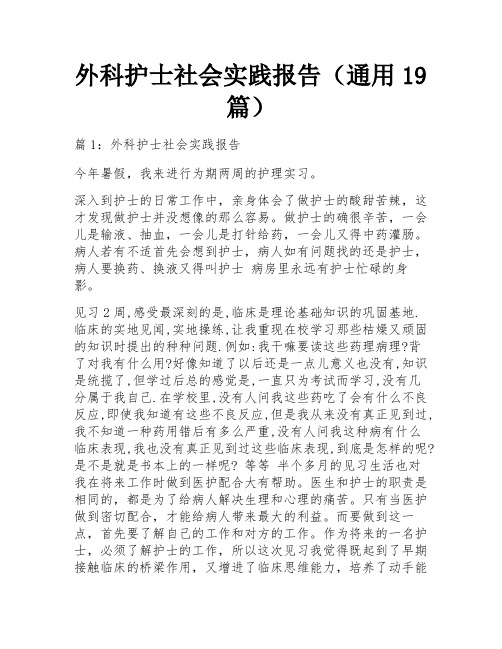 外科护士社会实践报告（通用 19 篇）

篇 1：外科护士社会实践报告

今年暑假，我来进行为期两周的护理实习。

深入到护士的日常工作中，亲身体会了做护士的酸甜苦辣，这才发现做护士并没想像的那么容易。做护士的确很辛苦，一会儿是输液、抽血，一会儿是打针给药，一会儿又得中药灌肠。病人若有不适首先会想到护士，病人如有问题找的还是护士，病人要换药、换液又得叫护士 病房里永远有护士忙碌的身影。

见习 2 周,感受最深刻的是,临床是理论基础知识的巩固基地.临床的实地见闻,实地操练,让我重现在校学习那些枯燥又顽固的知识时提出的种种问题.例如:我干嘛要读这些药理病理?背了对我有什么用?好像知道了以后还是一点儿意义也没有,知识是统揽了,但学过后总的感觉是,一直只为考试而学习,没有几分属于我自己.在学校里,没有人问我这些药吃了会有什么不良反应,即使我知道有这些不良反应,但是我从来没有真正见到过,我不知道一种药用错后有多么严重,没有人问我这种病有什么临床表现,我也没有真正见到过这些临床表现,到底是怎样的呢?是不是就是书本上的一样呢? 等等 半个多月的见习生活也对我在将来工作时做到医护配合大有帮助。医生和护士的职责是相同的，都是为了给病人解决生理和心理的痛苦。只有当医护做到密切配合，才能给病人带来最大的利益。而要做到这一点，首先要了解自己的工作和对方的工作。作为将来的一名护士，必须了解护士的工作，所以这次见习我觉得既起到了早期接触临床的桥梁作用，又增进了临床思维能力，培养了动手能